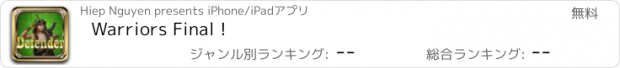 Defender

Hiep Nguyen presents iPhone/iPadアプリ

無料

Warriors Final !

ジャンル別ランキング: --

総合ランキング: --